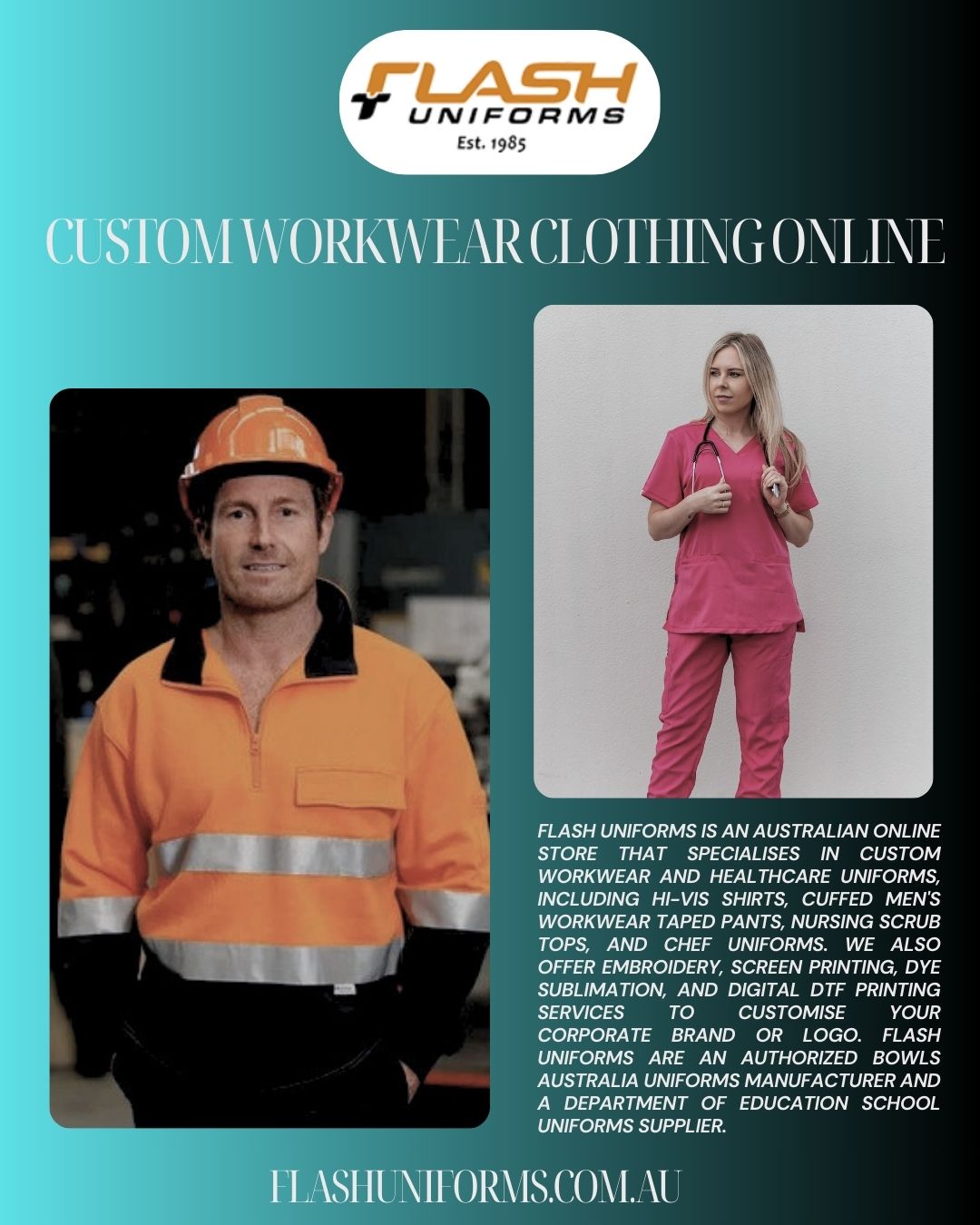 FLASH
UNIFORMS
Est. 1985

CUSTOM WORKWEAR CLOTHING ONLINE

FLASH UNIFORMS IS AN AUSTRALIAN ONLINE STORE THAT SPECIALISES IN CUSTOM WORKWEAR AND HEALTHCARE UNIFORMS, INCLUDING HI-VIS SHIRTS, CUFFED MEN'S WORKWEAR TAPED PANTS, NURSING SCRUB TOPS, AND CHEF UNIFORMS. WE ALSO OFFER EMBROIDERY, SCREEN PRINTING, DYE SUBLIMATION, AND DIGITAL DTF PRINTING SERVICES TO CUSTOMISE YOUR CORPORATE BRAND OR LOGO. FLASH UNIFORMS ARE AN AUTHORIZED BOWLS AUSTRALIA UNIFORMS MANUFACTURER AND A DEPARTMENT OF EDUCATION SCHOOL UNIFORMS SUPPLIER.

FLASHUNIFORMS.COM.AU